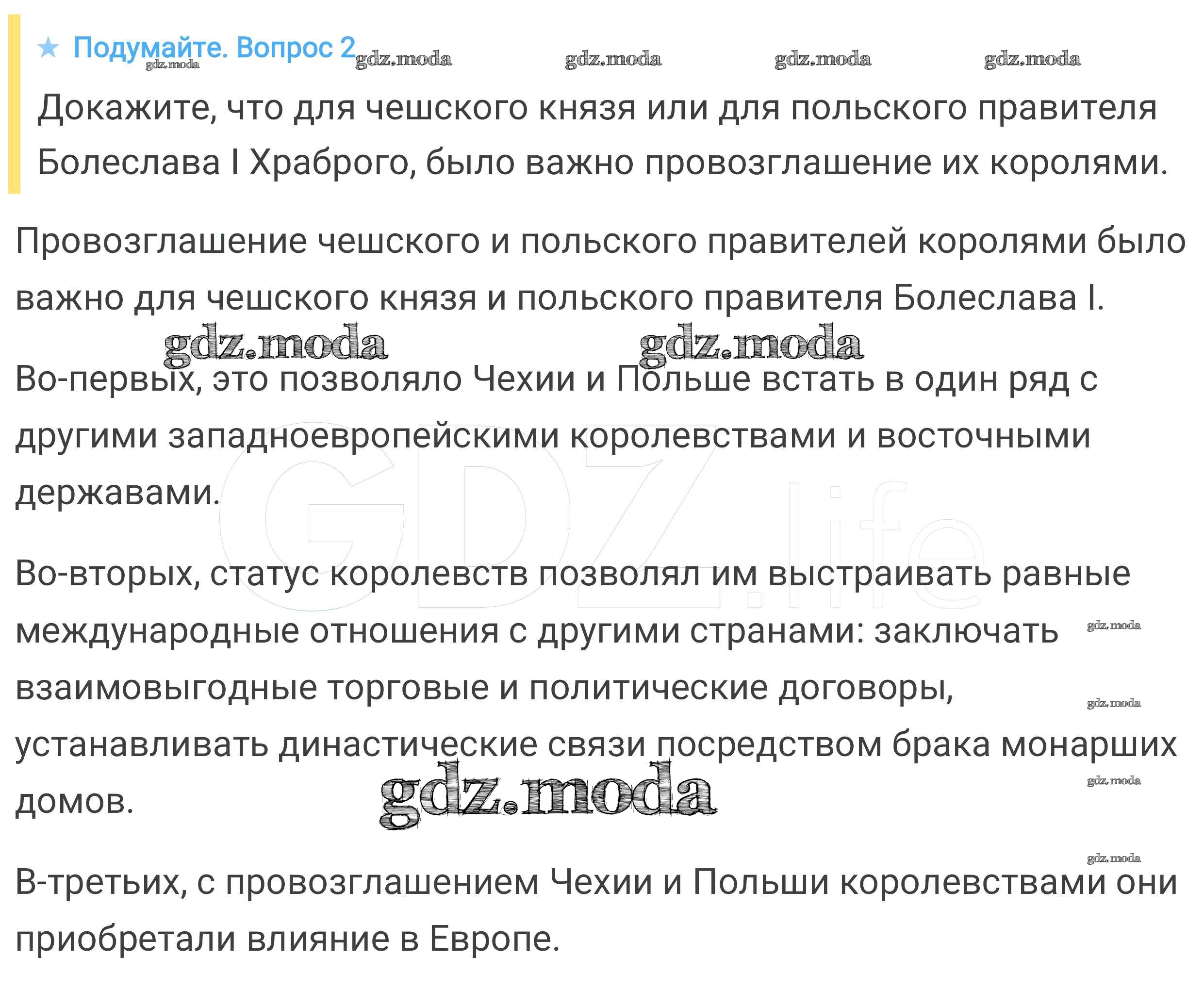 ★ Подумайте. Вопрос 2 gdz.moda gdz.moda gdz.moda gdz.moda gdz.moda

Докажите, что для чешского князя или для польского правителя Болеслава I Храброго, было важно провозглашение их королями.

Провозглашение чешского и польского правителей королями было важно для чешского князя и польского правителя Болеслава I.

gdz.moda gdz.moda

Во-первых, это позволяло Чехии и Польше встать в один ряд с другими западноевропейскими королевствами и восточными державами.

GDZ.life

Во-вторых, статус королевств позволял им выстраивать равные международные отношения с другими странами: заключать взаимовыгодные торговые и политические договоры, устанавливать династические связи посредством брака монарших домов.

gdz.moda gdz.moda gdz.moda gdz.moda gdz.moda

В-третьих, с провозглашением Чехии и Польши королевствами они приобретали влияние в Европе.